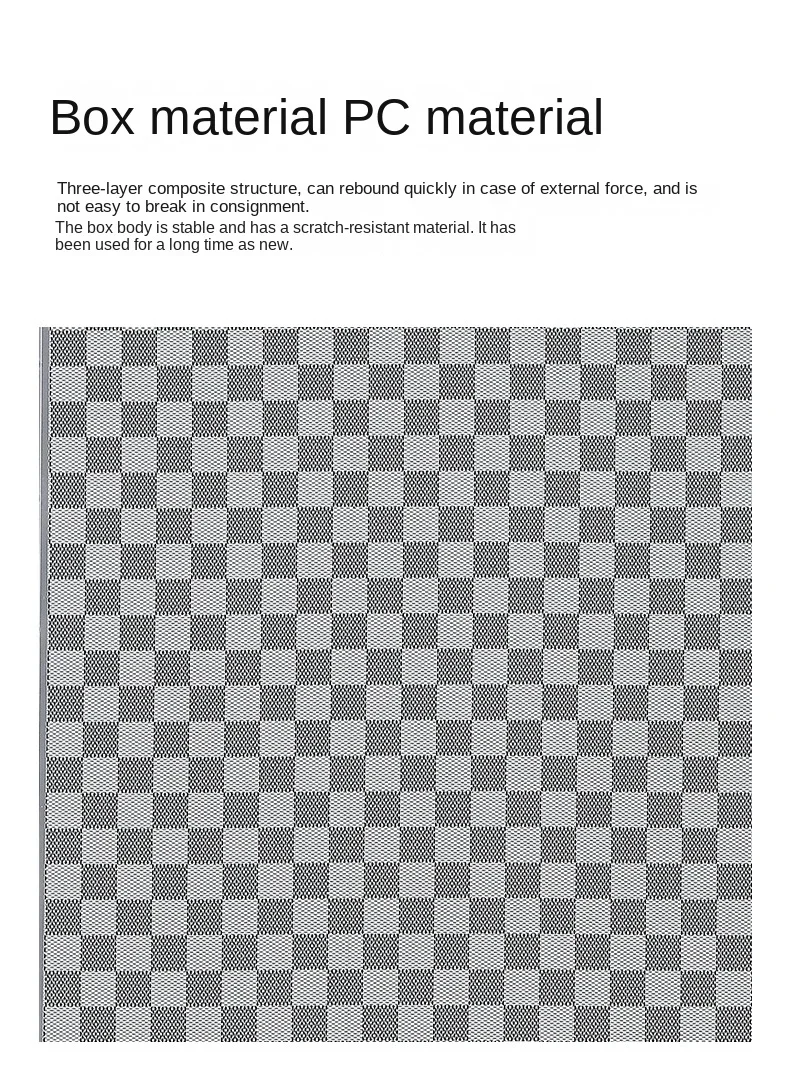 Box material PC material

Three-layer composite structure, can rebound quickly in case of external force, and is not easy to break in consignment.

The box body is stable and has a scratch-resistant material. It has been used for a long time as new.